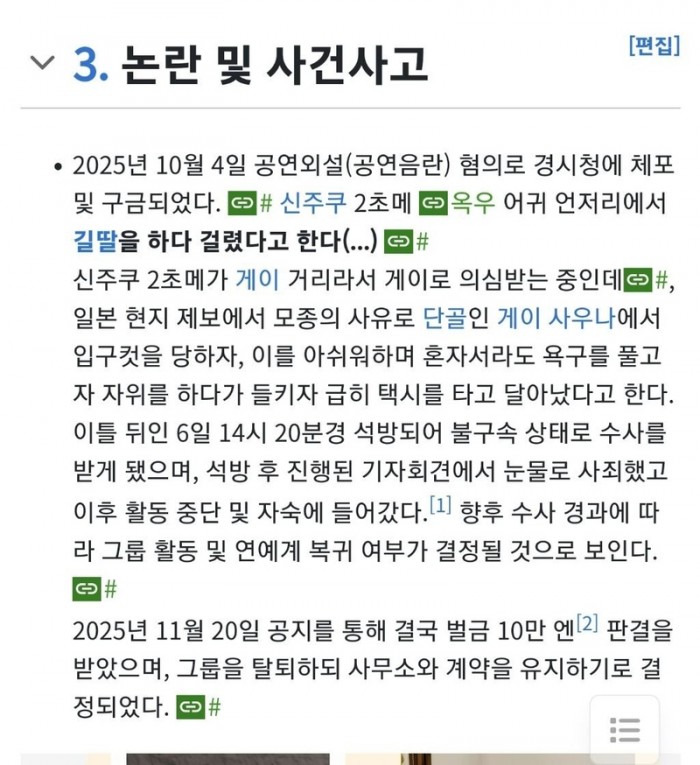 3. 논란 및 사건사고

[편집]

• 2025년 10월 4일 공연외설(공연음란) 혐의로 경시청에 체포 및 구금되었다. # 신주쿠 2초메 옥우 어귀 언저리에서 길딸을 하다 걸렸다고 한다(...) #
신주쿠 2초메가 게이 거리라서 게이로 의심받는 중인데#, 일본 현지 제보에서 모종의 사유로 단골인 게이 사우나에서 입구컷을 당하자, 이를 아쉬워하며 혼자서라도 욕구를 풀고자 자위를 하다가 들키자 급히 택시를 타고 달아났다고 한다. 이틀 뒤인 6일 14시 20분경 석방되어 불구속 상태로 수사를 받게 됐으며, 석방 후 진행된 기자회견에서 눈물로 사죄했고 이후 활동 중단 및 자숙에 들어갔다.[1] 향후 수사 경과에 따라 그룹 활동 및 연예계 복귀 여부가 결정될 것으로 보인다. #
2025년 11월 20일 공지를 통해 결국 벌금 10만 엔[2] 판결을 받았으며, 그룹을 탈퇴하되 사무소와 계약을 유지하기로 결정되었다. #